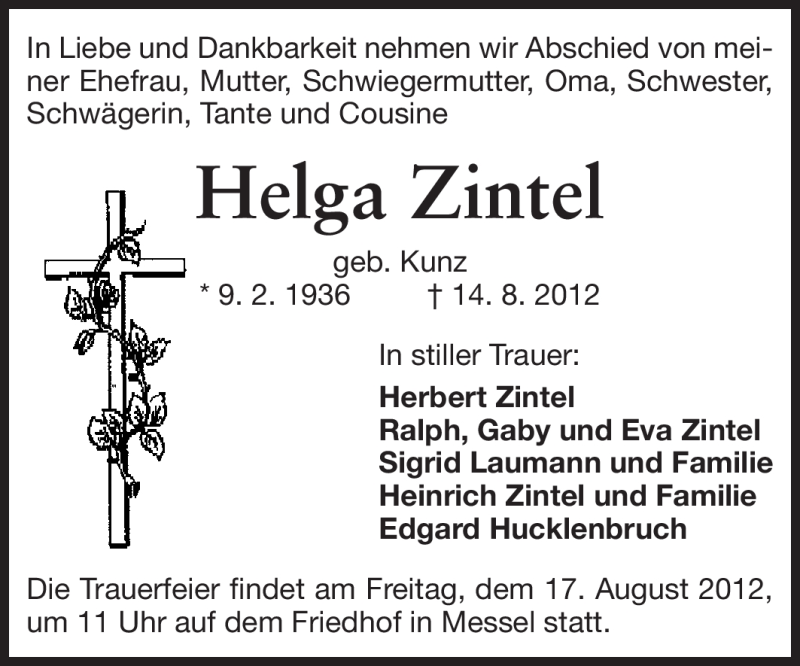 In Liebe und Dankbarkeit nehmen wir Abschied von meiner Ehefrau, Mutter, Schwiegermutter, Oma, Schwester, Schwägerin, Tante und Cousine

Helga Zintel

geb. Kunz

* 9. 2. 1936 † 14. 8. 2012

In stiller Trauer:

Herbert Zintel
Ralph, Gaby und Eva Zintel
Sigrid Laumann und Familie
Heinrich Zintel und Familie
Edgard Hucklenbruch

Die Trauerfeier findet am Freitag, dem 17. August 2012, um 11 Uhr auf dem Friedhof in Messel statt.